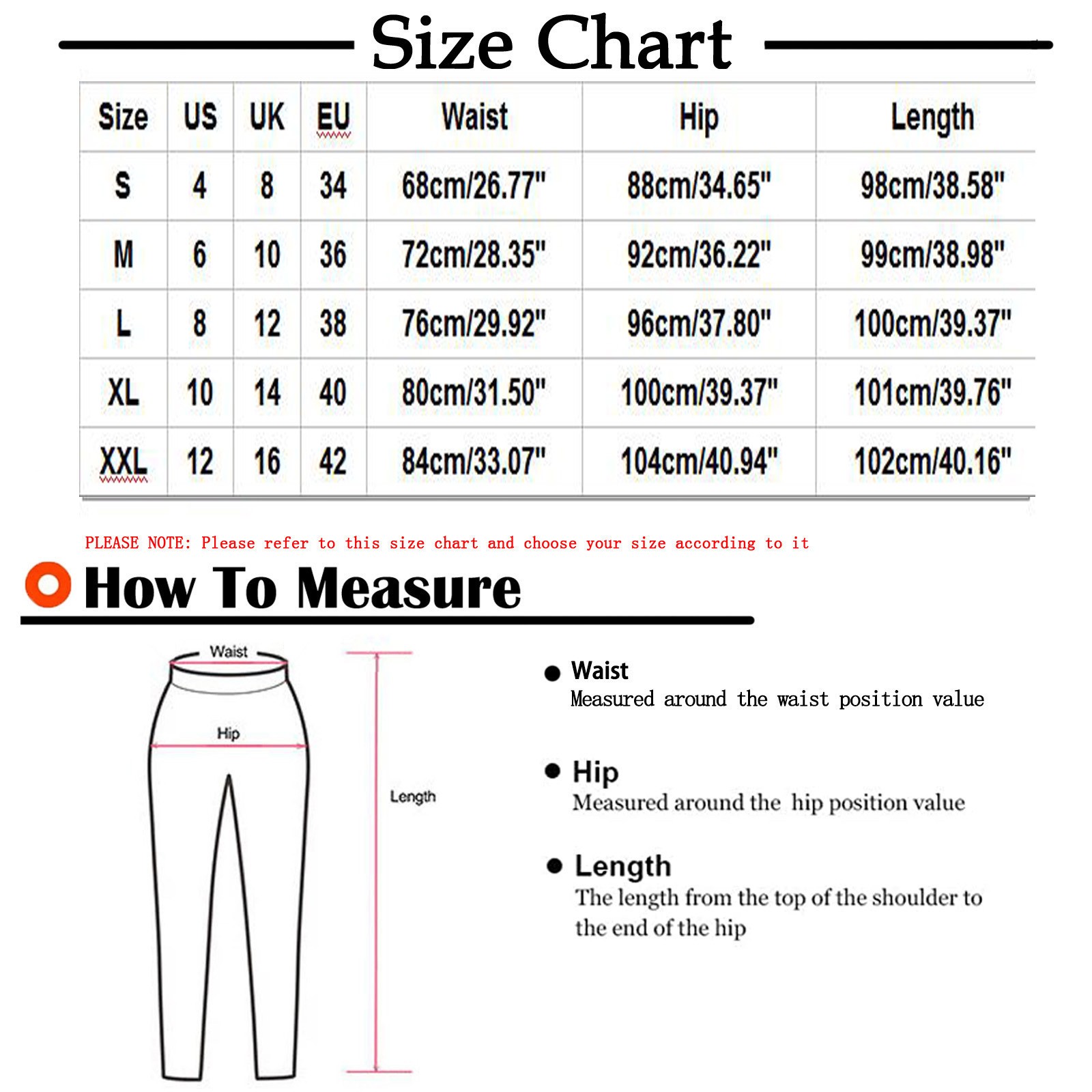 Size Chart

| Size | US | UK | EU | Waist | Hip | Length |
|---|---|---|---|---|---|---|
| S | 4 | 8 | 34 | 68cm/26.77" | 88cm/34.65" | 98cm/38.58" |
| M | 6 | 10 | 36 | 72cm/28.35" | 92cm/36.22" | 99cm/38.98" |
| L | 8 | 12 | 38 | 76cm/29.92" | 96cm/37.80" | 100cm/39.37" |
| XL | 10 | 14 | 40 | 80cm/31.50" | 100cm/39.37" | 101cm/39.76" |
| XXL | 12 | 16 | 42 | 84cm/33.07" | 104cm/40.94" | 102cm/40.16" |

PLEASE NOTE: Please refer to this size chart and choose your size according to it

How To Measure

Waist

Hip

Length

Waist
Measured around the waist position value

Hip
Measured around the hip position value

Length
The length from the top of the shoulder to the end of the hip